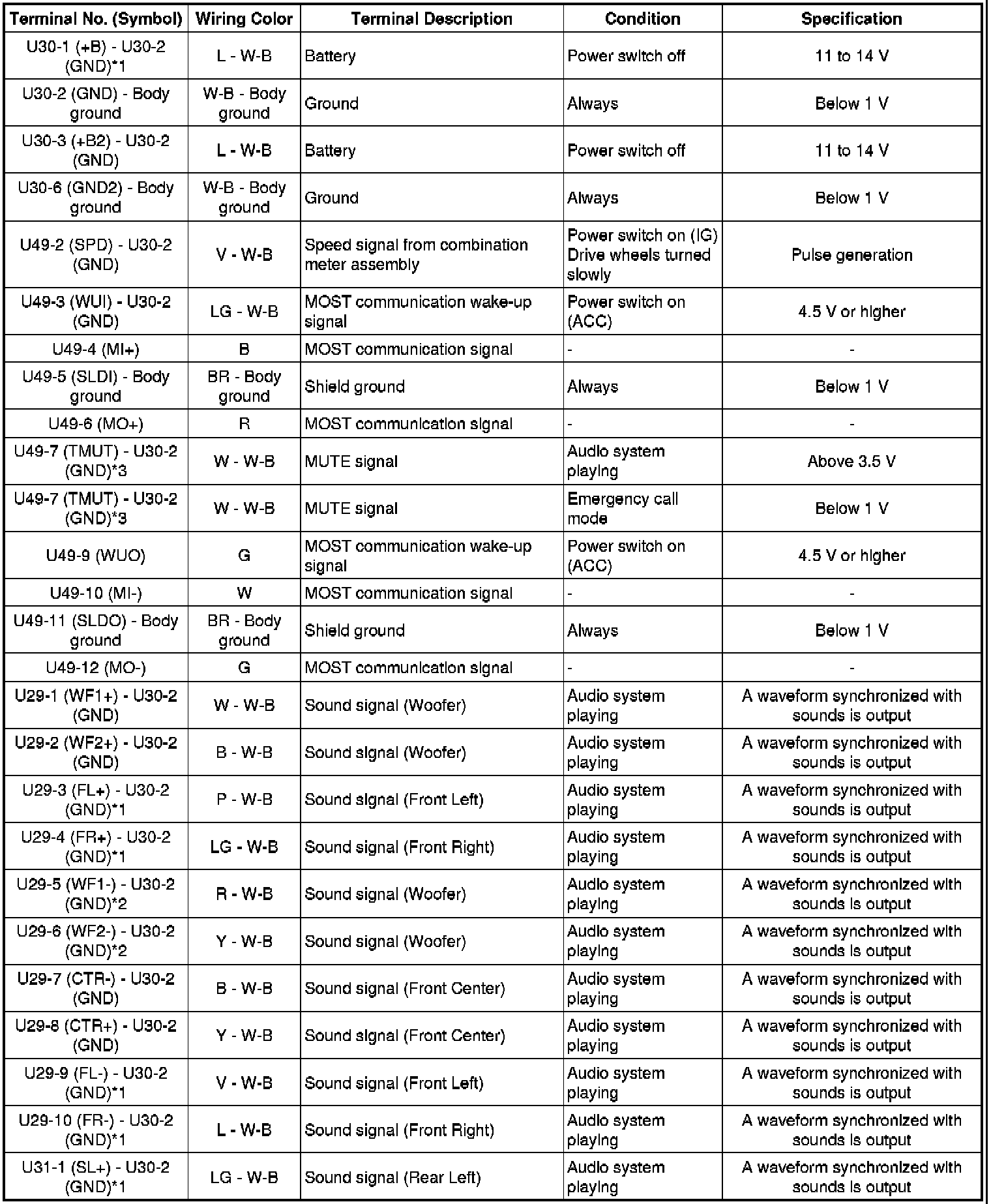 | Terminal No. (Symbol) | Wiring Color | Terminal Description | Condition | Specification |
|---|---|---|---|---|
| U30-1 (+B) - U30-2 (GND)*1 | L - W-B | Battery | Power switch off | 11 to 14 V |
| U30-2 (GND) - Body ground | W-B - Body ground | Ground | Always | Below 1 V |
| U30-3 (+B2) - U30-2 (GND) | L - W-B | Battery | Power switch off | 11 to 14 V |
| U30-6 (GND2) - Body ground | W-B - Body ground | Ground | Always | Below 1 V |
| U49-2 (SPD) - U30-2 (GND) | V - W-B | Speed signal from combination meter assembly | Power switch on (IG) Drive wheels turned slowly | Pulse generation |
| U49-3 (WUI) - U30-2 (GND) | LG - W-B | MOST communication wake-up signal | Power switch on (ACC) | 4.5 V or higher |
| U49-4 (MI+) | B | MOST communication signal | - | - |
| U49-5 (SLDI) - Body ground | BR - Body ground | Shield ground | Always | Below 1 V |
| U49-6 (MO+) | R | MOST communication signal | - | - |
| U49-7 (TMUT) - U30-2 (GND)*3 | W - W-B | MUTE signal | Audio system playing | Above 3.5 V |
| U49-7 (TMUT) - U30-2 (GND)*3 | W - W-B | MUTE signal | Emergency call mode | Below 1 V |
| U49-9 (WUO) | G | MOST communication wake-up signal | Power switch on (ACC) | 4.5 V or higher |
| U49-10 (MI-) | W | MOST communication signal | - | - |
| U49-11 (SLDO) - Body ground | BR - Body ground | Shield ground | Always | Below 1 V |
| U49-12 (MO-) | G | MOST communication signal | - | - |
| U29-1 (WF1+) - U30-2 (GND) | W - W-B | Sound signal (Woofer) | Audio system playing | A waveform synchronized with sounds is output |
| U29-2 (WF2+) - U30-2 (GND) | B - W-B | Sound signal (Woofer) | Audio system playing | A waveform synchronized with sounds is output |
| U29-3 (FL+) - U30-2 (GND)*1 | P - W-B | Sound signal (Front Left) | Audio system playing | A waveform synchronized with sounds is output |
| U29-4 (FR+) - U30-2 (GND)*1 | LG - W-B | Sound signal (Front Right) | Audio system playing | A waveform synchronized with sounds is output |
| U29-5 (WF1-) - U30-2 (GND)*2 | R - W-B | Sound signal (Woofer) | Audio system playing | A waveform synchronized with sounds is output |
| U29-6 (WF2-) - U30-2 (GND)*2 | Y - W-B | Sound signal (Woofer) | Audio system playing | A waveform synchronized with sounds is output |
| U29-7 (CTR-) - U30-2 (GND) | B - W-B | Sound signal (Front Center) | Audio system playing | A waveform synchronized with sounds is output |
| U29-8 (CTR+) - U30-2 (GND) | Y - W-B | Sound signal (Front Center) | Audio system playing | A waveform synchronized with sounds is output |
| U29-9 (FL-) - U30-2 (GND)*1 | V - W-B | Sound signal (Front Left) | Audio system playing | A waveform synchronized with sounds is output |
| U29-10 (FR-) - U30-2 (GND)*1 | L - W-B | Sound signal (Front Right) | Audio system playing | A waveform synchronized with sounds is output |
| U31-1 (SL+) - U30-2 (GND)*1 | LG - W-B | Sound signal (Rear Left) | Audio system playing | A waveform synchronized with sounds is output |